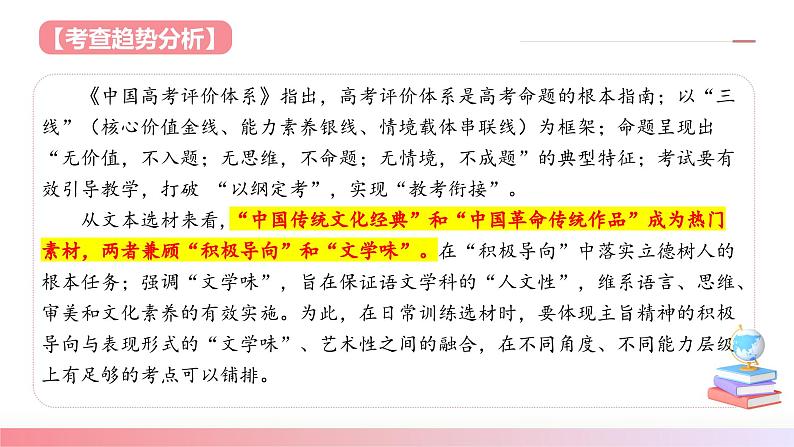 【考查趋势分析】

《中国高考评价体系》指出，高考评价体系是高考命题的根本指南；以“三线”（核心价值金线、能力素养银线、情境载体串联线）为框架；命题呈现出“无价值，不入题；无思维，不命题；无情境，不成题”的典型特征；考试要有效引导教学，打破 “以纲定考”，实现“教考衔接”。

从文本选材来看，“中国传统文化经典”和“中国革命传统作品”成为热门素材，两者兼顾“积极导向”和“文学味”。在“积极导向”中落实立德树人的根本任务；强调“文学味”，旨在保证语文学科的“人文性”，维系语言、思维、审美和文化素养的有效实施。为此，在日常训练选材时，要体现主旨精神的积极导向与表现形式的“文学味”、艺术性之间的融合，在不同角度、不同能力层级上有足够的考点可以铺排。